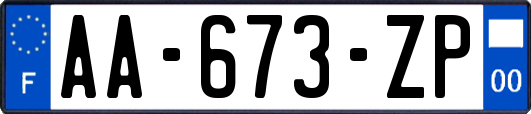 F

AA-673-ZP

00